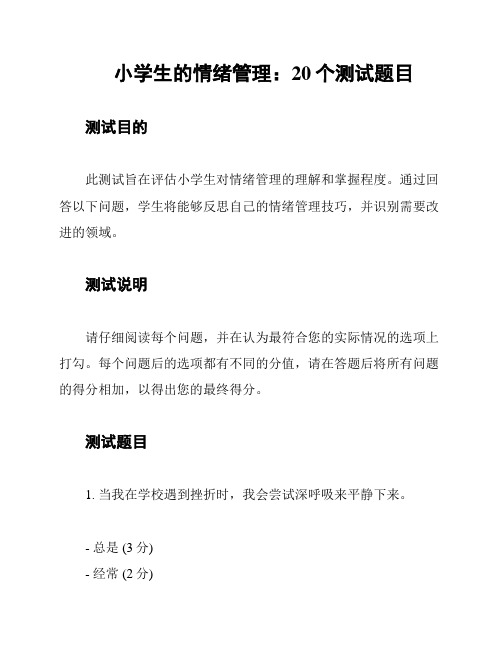 小学生的情绪管理：20 个测试题目

测试目的

此测试旨在评估小学生对情绪管理的理解和掌握程度。通过回答以下问题，学生将能够反思自己的情绪管理技巧，并识别需要改进的领域。

测试说明

请仔细阅读每个问题，并在认为最符合您的实际情况的选项上打勾。每个问题后的选项都有不同的分值，请在答题后将所有问题的得分相加，以得出您的最终得分。

测试题目

1. 当我在学校遇到挫折时，我会尝试深呼吸来平静下来。

- 总是 (3 分)
- 经常 (2 分)